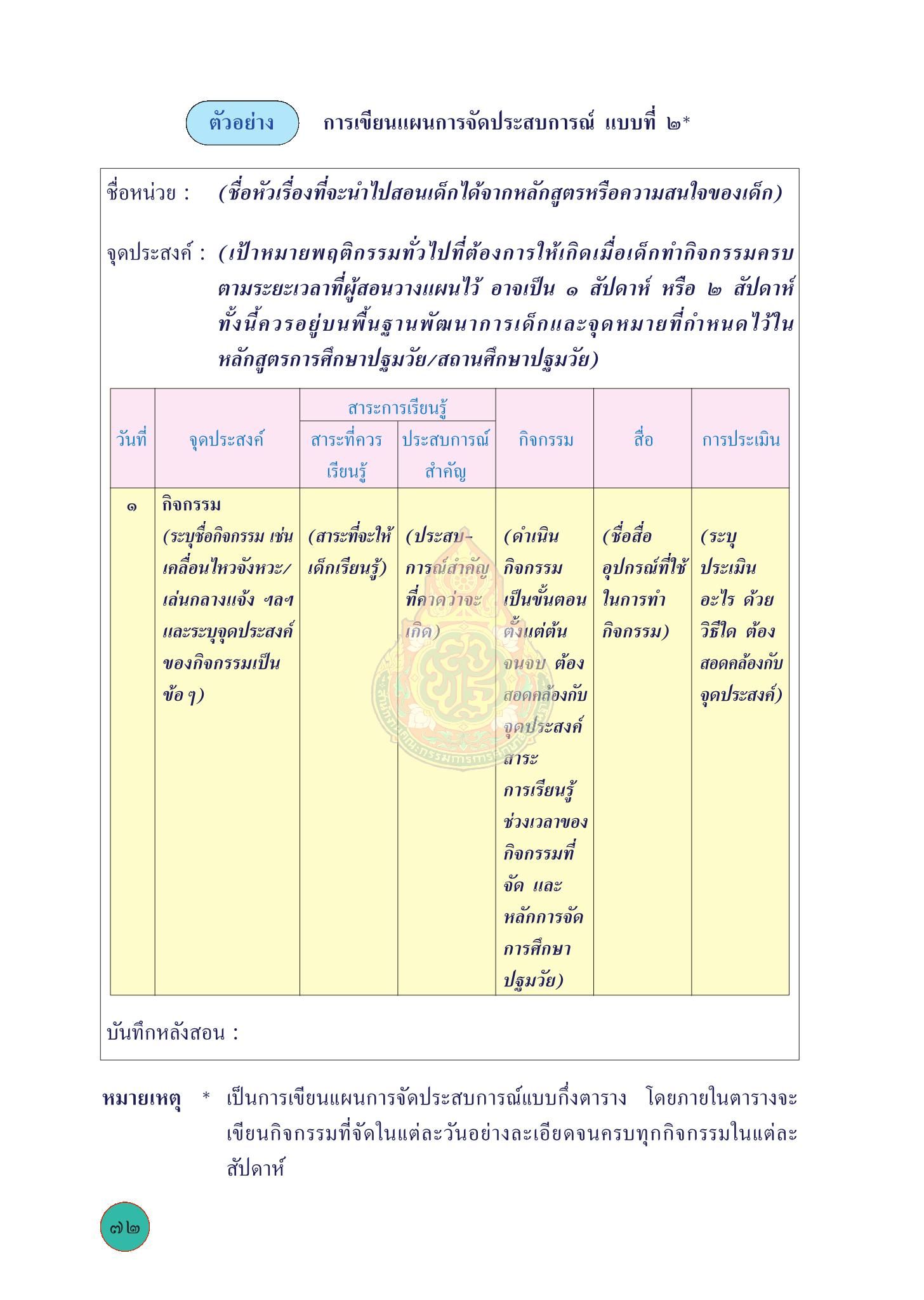 ตัวอย่าง การเขียนแผนการจัดประสบการณ์ แบบที่ ๒*

ชื่อหน่วย : (ชื่อหัวเรื่องที่จะนำไปสอนเด็กได้จากหลักสูตรหรือความสนใจของเด็ก)

จุดประสงค์ : (เป้าหมายพฤติกรรมทั่วไปที่ต้องการให้เกิดเมื่อเด็กทำกิจกรรมครบตามระยะเวลาที่ผู้สอนวางแผนไว้ อาจเป็น ๑ สัปดาห์ หรือ ๒ สัปดาห์ ทั้งนี้ควรอยู่บนพื้นฐานพัฒนาการเด็กและจุดหมายที่กำหนดไว้ในหลักสูตรการศึกษาปฐมวัย/สถานศึกษาปฐมวัย)

| วันที่ | จุดประสงค์ | สาระการเรียนรู้: สาระที่ควรเรียนรู้ | สาระการเรียนรู้: ประสบการณ์สำคัญ | กิจกรรม | สื่อ | การประเมิน |
|---|---|---|---|---|---|---|
| ๑ | กิจกรรม (ระบุชื่อกิจกรรม เช่น เคลื่อนไหวจังหวะ/เล่นกลางแจ้ง ฯลฯ และระบุจุดประสงค์ของกิจกรรมเป็นข้อ ๆ) | (สาระที่จะให้เด็กเรียนรู้) | (ประสบการณ์สำคัญที่คาดว่าจะเกิด) | (ดำเนินกิจกรรมเป็นขั้นตอนตั้งแต่ต้นจนจบ ต้องสอดคล้องกับจุดประสงค์ สาระการเรียนรู้ ช่วงเวลาของกิจกรรมที่จัด และหลักการจัดการศึกษาปฐมวัย) | (ชื่อสื่ออุปกรณ์ที่ใช้ในการทำกิจกรรม) | (ระบุประเมินอะไร ด้วยวิธีใด ต้องสอดคล้องกับจุดประสงค์) |

บันทึกหลังสอน :

หมายเหตุ * เป็นการเขียนแผนการจัดประสบการณ์แบบกึ่งตาราง โดยภายในตารางจะเขียนกิจกรรมที่จัดในแต่ละวันอย่างละเอียดจนครบทุกกิจกรรมในแต่ละสัปดาห์

๗๒